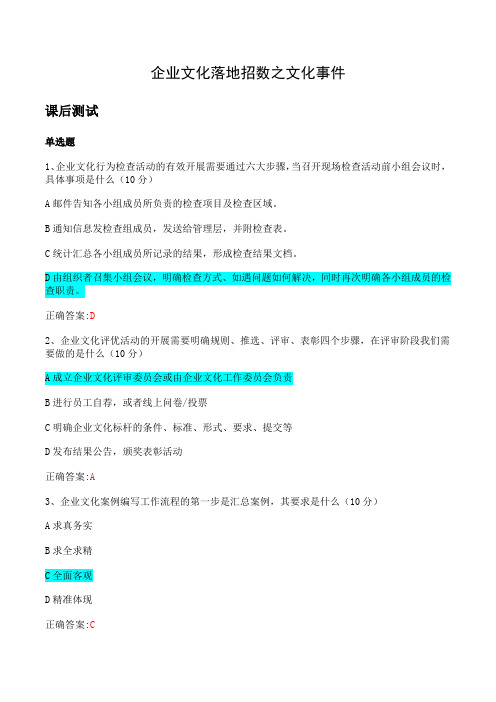 企业文化落地招数之文化事件

课后测试

单选题

1、企业文化行为检查活动的有效开展需要通过六大步骤，当召开现场检查活动前小组会议时，具体事项是什么（10 分）

A 邮件告知各小组成员所负责的检查项目及检查区域。

B 通知信息发检查组成员，发送给管理层，并附检查表。

C 统计汇总各小组成员所记录的结果，形成检查结果文档。

D 由组织者召集小组会议，明确检查方式、如遇问题如何解决，同时再次明确各小组成员的检查职责。

正确答案:D

2、企业文化评优活动的开展需要明确规则、推选、评审、表彰四个步骤，在评审阶段我们需要做的是什么（10 分）

A 成立企业文化评审委员会或由企业文化工作委员会负责

B 进行员工自荐，或者线上问卷/投票

C 明确企业文化标杆的条件、标准、形式、要求、提交等

D 发布结果公告，颁奖表彰活动

正确答案:A

3、企业文化案例编写工作流程的第一步是汇总案例，其要求是什么（10 分）

A 求真务实

B 求全求精

C 全面客观

D 精准体现

正确答案:C